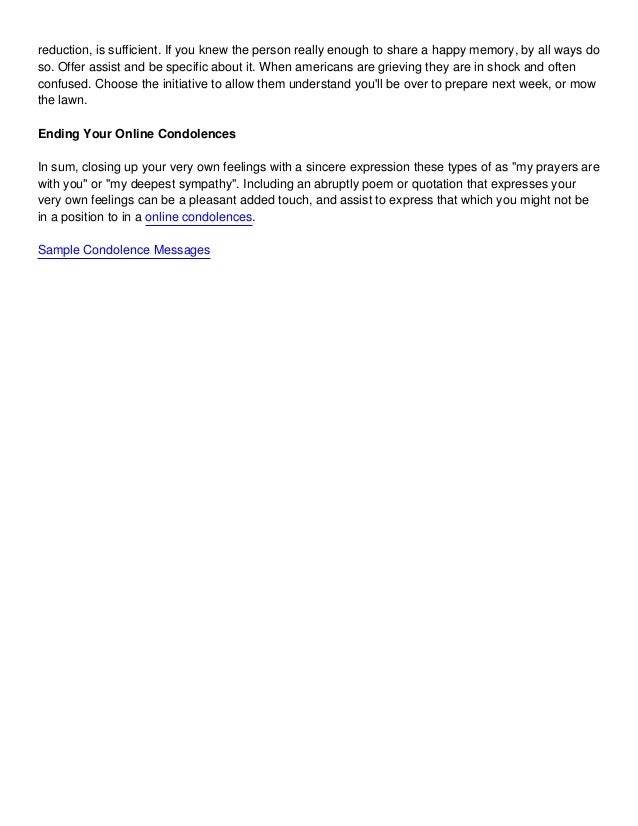 reduction, is sufficient. If you knew the person really enough to share a happy memory, by all ways do so. Offer assist and be specific about it. When americans are grieving they are in shock and often confused. Choose the initiative to allow them understand you'll be over to prepare next week, or mow the lawn.

Ending Your Online Condolences

In sum, closing up your very own feelings with a sincere expression these types of as "my prayers are with you" or "my deepest sympathy". Including an abruptly poem or quotation that expresses your very own feelings can be a pleasant added touch, and assist to express that which you might not be in a position to in a online condolences.

Sample Condolence Messages